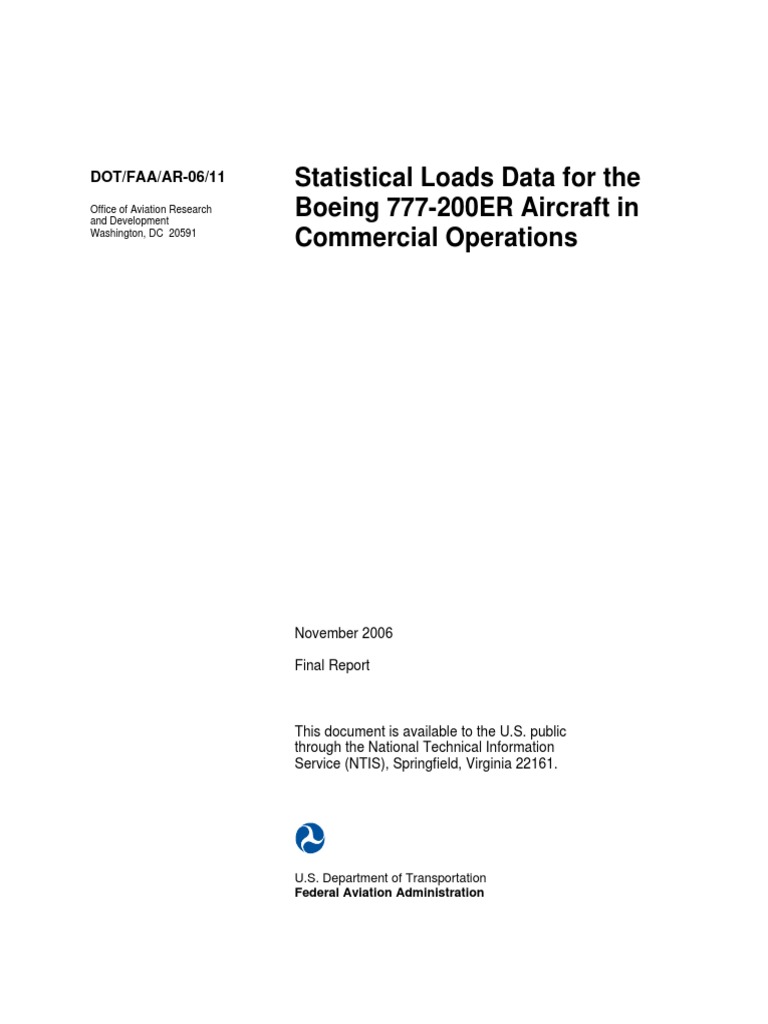 DOT/FAA/AR-06/11

Office of Aviation Research and Development
Washington, DC 20591

Statistical Loads Data for the Boeing 777-200ER Aircraft in Commercial Operations

November 2006

Final Report

This document is available to the U.S. public through the National Technical Information Service (NTIS), Springfield, Virginia 22161.

U.S. Department of Transportation
Federal Aviation Administration